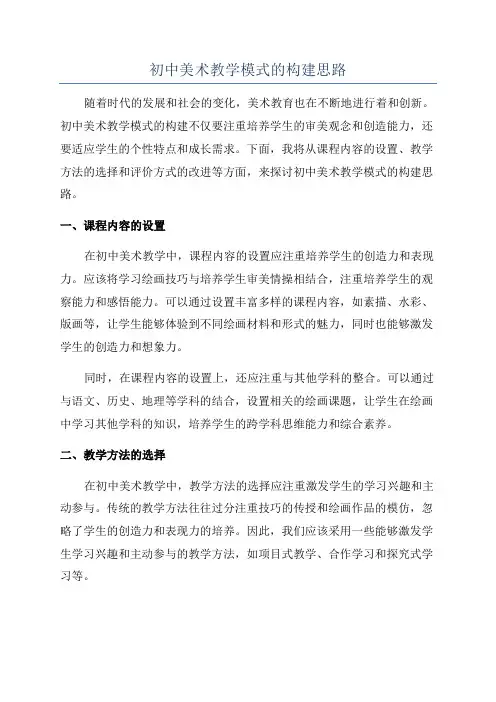 初中美术教学模式的构建思路

随着时代的发展和社会的变化，美术教育也在不断地进行着和创新。初中美术教学模式的构建不仅要注重培养学生的审美观念和创造能力，还要适应学生的个性特点和成长需求。下面，我将从课程内容的设置、教学方法的选择和评价方式的改进等方面，来探讨初中美术教学模式的构建思路。

一、课程内容的设置

在初中美术教学中，课程内容的设置应注重培养学生的创造力和表现力。应该将学习绘画技巧与培养学生审美情操相结合，注重培养学生的观察能力和感悟能力。可以通过设置丰富多样的课程内容，如素描、水彩、版画等，让学生能够体验到不同绘画材料和形式的魅力，同时也能够激发学生的创造力和想象力。

同时，在课程内容的设置上，还应注重与其他学科的整合。可以通过与语文、历史、地理等学科的结合，设置相关的绘画课题，让学生在绘画中学习其他学科的知识，培养学生的跨学科思维能力和综合素养。

二、教学方法的选择

在初中美术教学中，教学方法的选择应注重激发学生的学习兴趣和主动参与。传统的教学方法往往过分注重技巧的传授和绘画作品的模仿，忽略了学生的创造力和表现力的培养。因此，我们应该采用一些能够激发学生学习兴趣和主动参与的教学方法，如项目式教学、合作学习和探究式学习等。